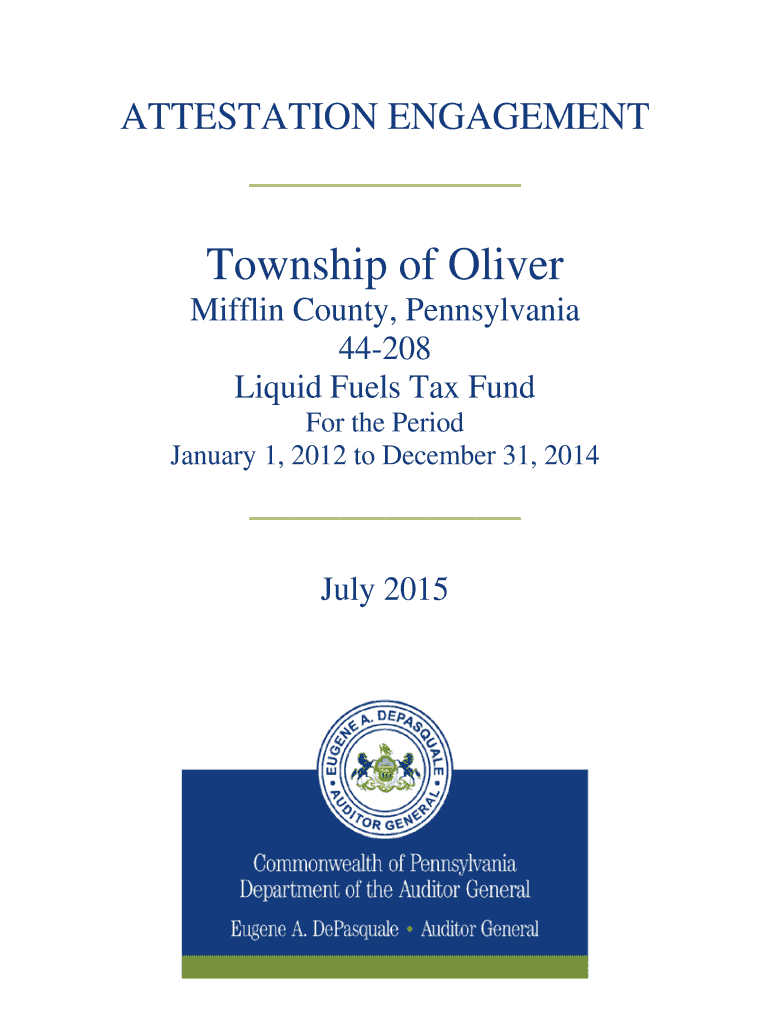 ATTESTATION ENGAGEMENT

Township of Oliver
Mifflin County, Pennsylvania
44-208
Liquid Fuels Tax Fund
For the Period
January 1, 2012 to December 31, 2014

July 2015

EUGENE A. DEPASQUALE AUDITOR GENERAL

Commonwealth of Pennsylvania
Department of the Auditor General
Eugene A. DePasquale • Auditor General